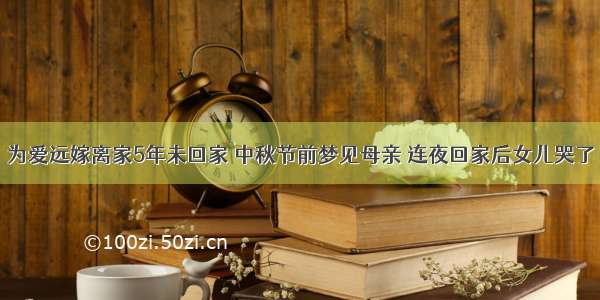 为爱远嫁离家5年未回家 中秋节前梦见母亲 连夜回家后女儿哭了

©100zi.50zi.cn